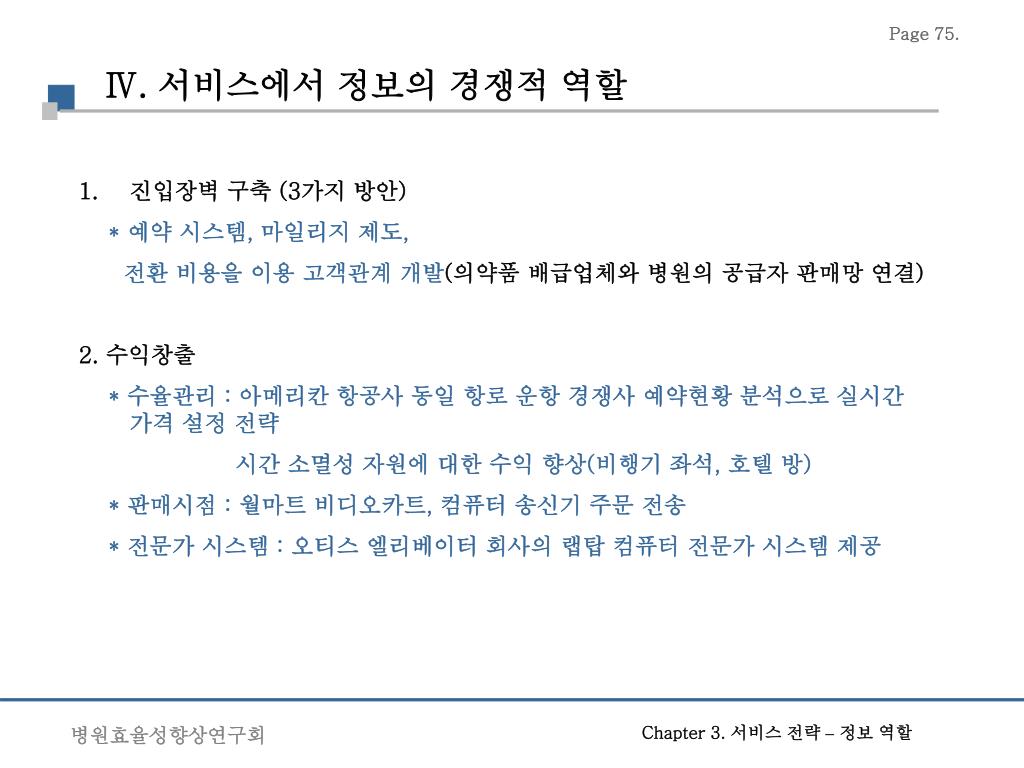 Page 75.

Ⅳ. 서비스에서 정보의 경쟁적 역할

1. 진입장벽 구축 (3가지 방안)
* 예약 시스템, 마일리지 제도,
전환 비용을 이용 고객관계 개발(의약품 배급업체와 병원의 공급자 판매망 연결)

2. 수익창출
* 수율관리 : 아메리칸 항공사 동일 항로 운항 경쟁사 예약현황 분석으로 실시간 가격 설정 전략
시간 소멸성 자원에 대한 수익 향상(비행기 좌석, 호텔 방)
* 판매시점 : 월마트 비디오카트, 컴퓨터 송신기 주문 전송
* 전문가 시스템 : 오티스 엘리베이터 회사의 랩탑 컴퓨터 전문가 시스템 제공

병원효율성향상연구회

Chapter 3. 서비스 전략 – 정보 역할